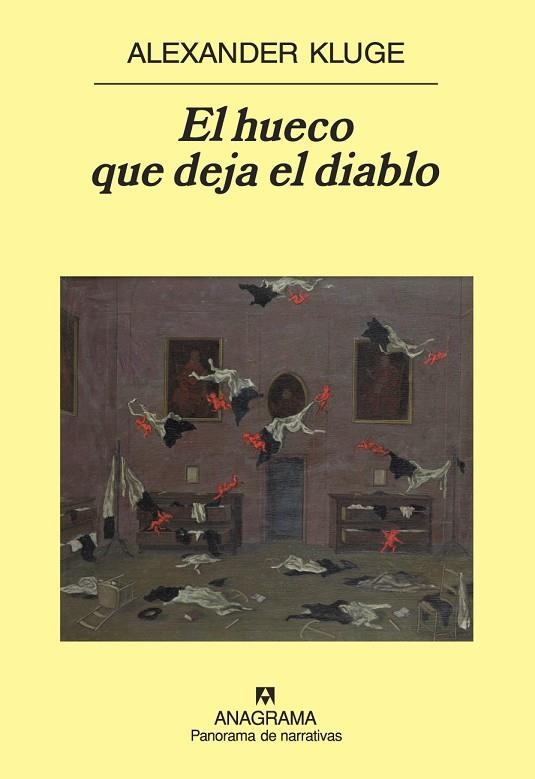 ALEXANDER KLUGE

El hueco que deja el diablo

ANAGRAMA
Panorama de narrativas